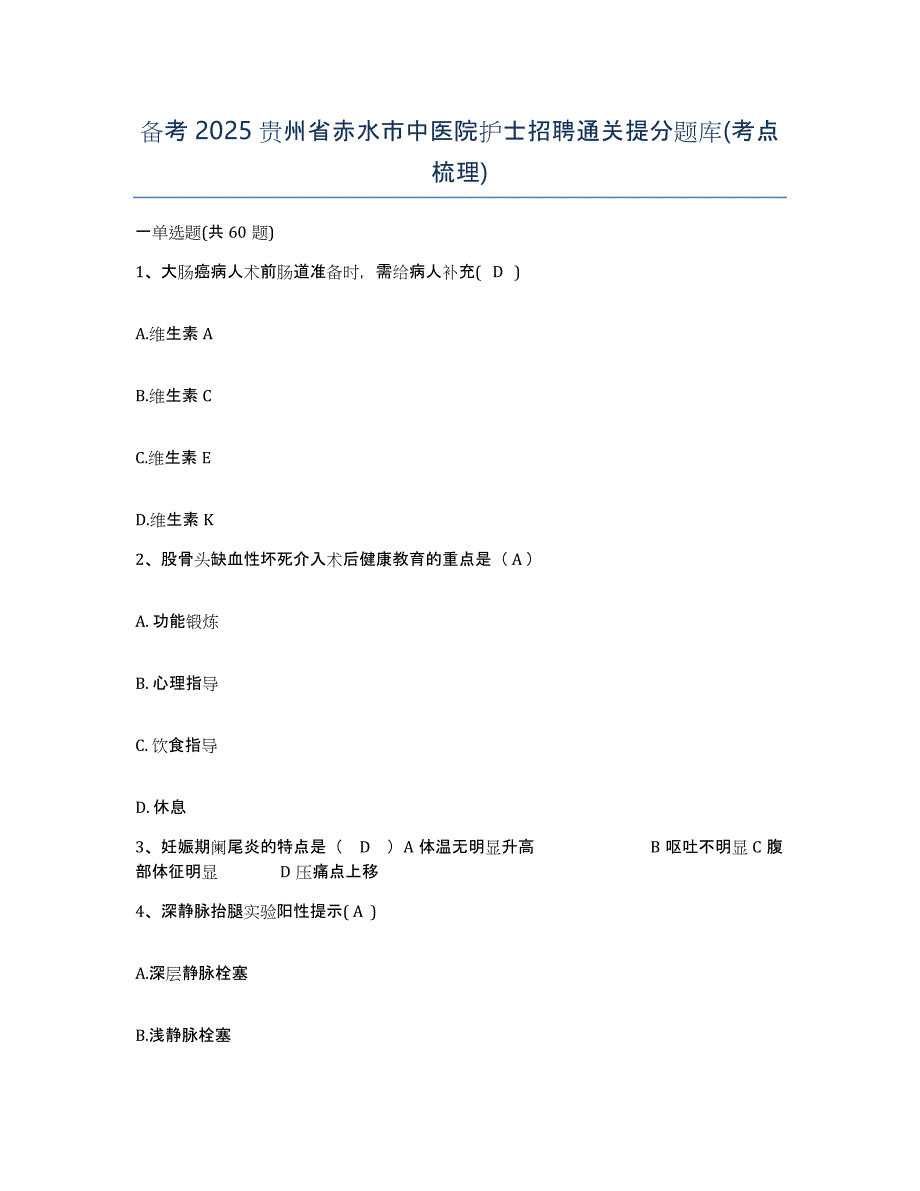 备考 2025 贵州省赤水市中医院护士招聘通关提分题库(考点梳理)

一单选题(共 60 题)

1、大肠癌病人术前肠道准备时，需给病人补充( D )

A.维生素 A

B.维生素 C

C.维生素 E

D.维生素 K

2、股骨头缺血性坏死介入术后健康教育的重点是（ A ）

A. 功能锻炼

B. 心理指导

C. 饮食指导

D. 休息

3、妊娠期阑尾炎的特点是（ D ）A 体温无明显升高 B 呕吐不明显 C 腹部体征明显 D 压痛点上移

4、深静脉抬腿实验阳性提示( A )

A.深层静脉栓塞

B.浅静脉栓塞